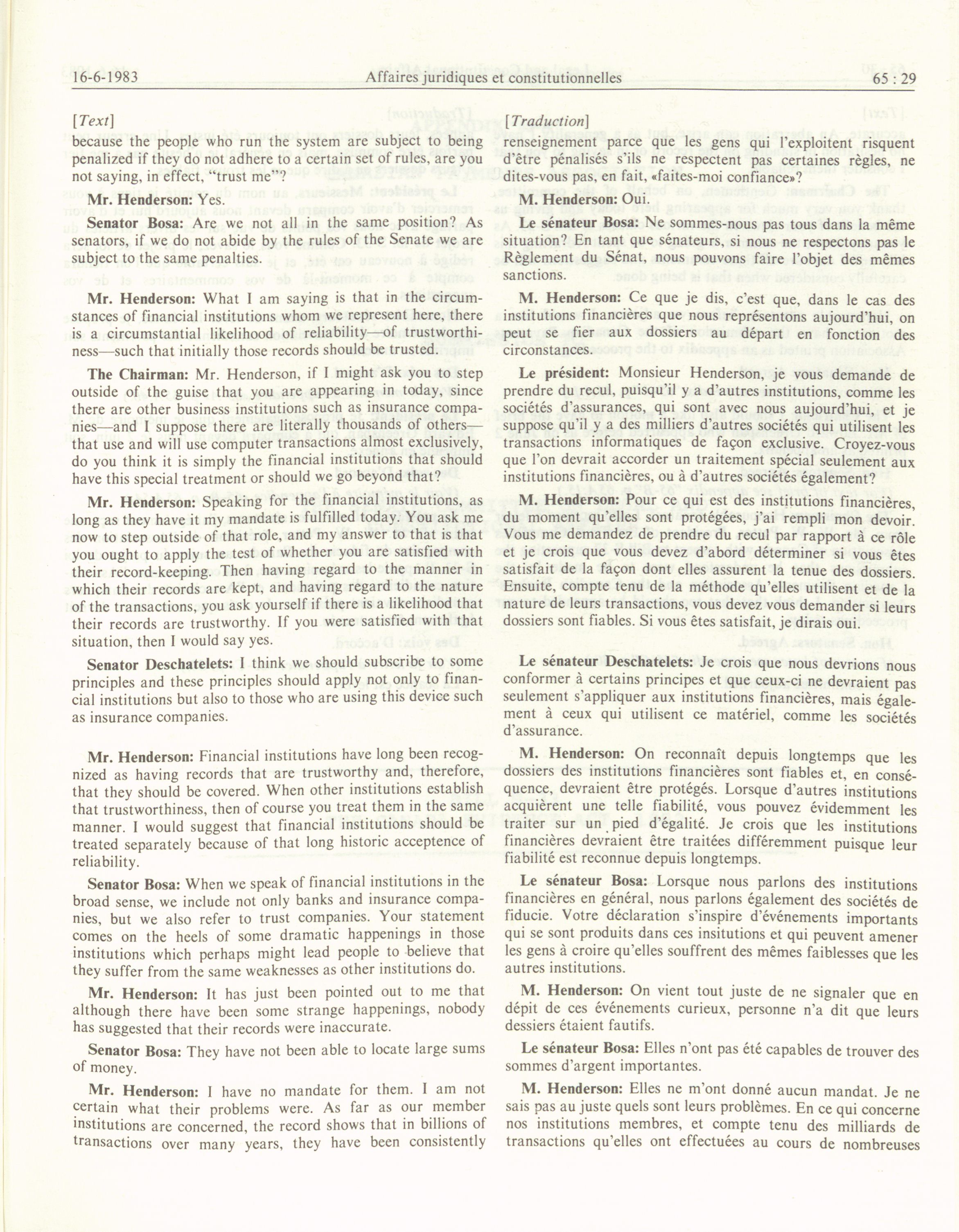 16-6-1983 Affaires juridiques et constitutionnelles 65 : 29

[Text]

because the people who run the system are subject to being penalized if they do not adhere to a certain set of rules, are you not saying, in effect, "trust me"?

Mr. Henderson: Yes.

Senator Bosa: Are we not all in the same position? As senators, if we do not abide by the rules of the Senate we are subject to the same penalties.

Mr. Henderson: What I am saying is that in the circumstances of financial institutions whom we represent here, there is a circumstantial likelihood of reliability—of trustworthiness—such that initially those records should be trusted.

The Chairman: Mr. Henderson, if I might ask you to step outside of the guise that you are appearing in today, since there are other business institutions such as insurance companies—and I suppose there are literally thousands of others—that use and will use computer transactions almost exclusively, do you think it is simply the financial institutions that should have this special treatment or should we go beyond that?

Mr. Henderson: Speaking for the financial institutions, as long as they have it my mandate is fulfilled today. You ask me now to step outside of that role, and my answer to that is that you ought to apply the test of whether you are satisfied with their record-keeping. Then having regard to the manner in which their records are kept, and having regard to the nature of the transactions, you ask yourself if there is a likelihood that their records are trustworthy. If you were satisfied with that situation, then I would say yes.

Senator Deschatelets: I think we should subscribe to some principles and these principles should apply not only to financial institutions but also to those who are using this device such as insurance companies.

Mr. Henderson: Financial institutions have long been recognized as having records that are trustworthy and, therefore, that they should be covered. When other institutions establish that trustworthiness, then of course you treat them in the same manner. I would suggest that financial institutions should be treated separately because of that long historic acceptence of reliability.

Senator Bosa: When we speak of financial institutions in the broad sense, we include not only banks and insurance companies, but we also refer to trust companies. Your statement comes on the heels of some dramatic happenings in those institutions which perhaps might lead people to believe that they suffer from the same weaknesses as other institutions do.

Mr. Henderson: It has just been pointed out to me that although there have been some strange happenings, nobody has suggested that their records were inaccurate.

Senator Bosa: They have not been able to locate large sums of money.

Mr. Henderson: I have no mandate for them. I am not certain what their problems were. As far as our member institutions are concerned, the record shows that in billions of transactions over many years, they have been consistently

[Traduction]

renseignement parce que les gens qui l'exploitent risquent d'être pénalisés s'ils ne respectent pas certaines règles, ne dites-vous pas, en fait, «faites-moi confiance»?

M. Henderson: Oui.

Le sénateur Bosa: Ne sommes-nous pas tous dans la même situation? En tant que sénateurs, si nous ne respectons pas le Règlement du Sénat, nous pouvons faire l'objet des mêmes sanctions.

M. Henderson: Ce que je dis, c'est que, dans le cas des institutions financières que nous représentons aujourd'hui, on peut se fier aux dossiers au départ en fonction des circonstances.

Le président: Monsieur Henderson, je vous demande de prendre du recul, puisqu'il y a d'autres institutions, comme les sociétés d'assurances, qui sont avec nous aujourd'hui, et je suppose qu'il y a des milliers d'autres sociétés qui utilisent les transactions informatiques de façon exclusive. Croyez-vous que l'on devrait accorder un traitement spécial seulement aux institutions financières, ou à d'autres sociétés également?

M. Henderson: Pour ce qui est des institutions financières, du moment qu'elles sont protégées, j'ai rempli mon devoir. Vous me demandez de prendre du recul par rapport à ce rôle et je crois que vous devez d'abord déterminer si vous êtes satisfait de la façon dont elles assurent la tenue des dossiers. Ensuite, compte tenu de la méthode qu'elles utilisent et de la nature de leurs transactions, vous devez vous demander si leurs dossiers sont fiables. Si vous êtes satisfait, je dirais oui.

Le sénateur Deschatelets: Je crois que nous devrions nous conformer à certains principes et que ceux-ci ne devraient pas seulement s'appliquer aux institutions financières, mais également à ceux qui utilisent ce matériel, comme les sociétés d'assurance.

M. Henderson: On reconnaît depuis longtemps que les dossiers des institutions financières sont fiables et, en conséquence, devraient être protégés. Lorsque d'autres institutions acquièrent une telle fiabilité, vous pouvez évidemment les traiter sur un pied d'égalité. Je crois que les institutions financières devraient être traitées différemment puisque leur fiabilité est reconnue depuis longtemps.

Le sénateur Bosa: Lorsque nous parlons des institutions financières en général, nous parlons également des sociétés de fiducie. Votre déclaration s'inspire d'événements importants qui se sont produits dans ces insitutions et qui peuvent amener les gens à croire qu'elles souffrent des mêmes faiblesses que les autres institutions.

M. Henderson: On vient tout juste de ne signaler que en dépit de ces événements curieux, personne n'a dit que leurs dessiers étaient fautifs.

Le sénateur Bosa: Elles n'ont pas été capables de trouver des sommes d'argent importantes.

M. Henderson: Elles ne m'ont donné aucun mandat. Je ne sais pas au juste quels sont leurs problèmes. En ce qui concerne nos institutions membres, et compte tenu des milliards de transactions qu'elles ont effectuées au cours de nombreuses